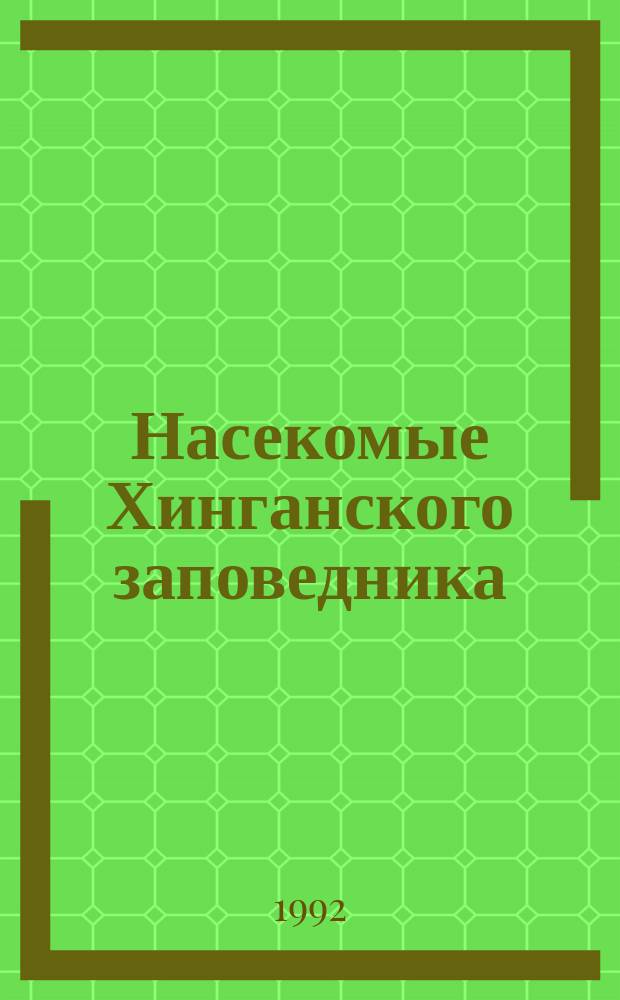 Насекомые Хинганского заповедника

1992